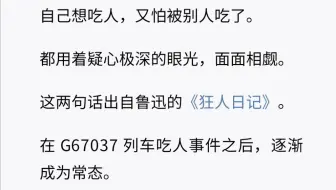 自己想吃人，又怕被别人吃了。

都用着疑心极深的眼光，面面相觑。

这两句话出自鲁迅的《狂人日记》。

在 G67037 列车吃人事件之后，逐渐成为常态。